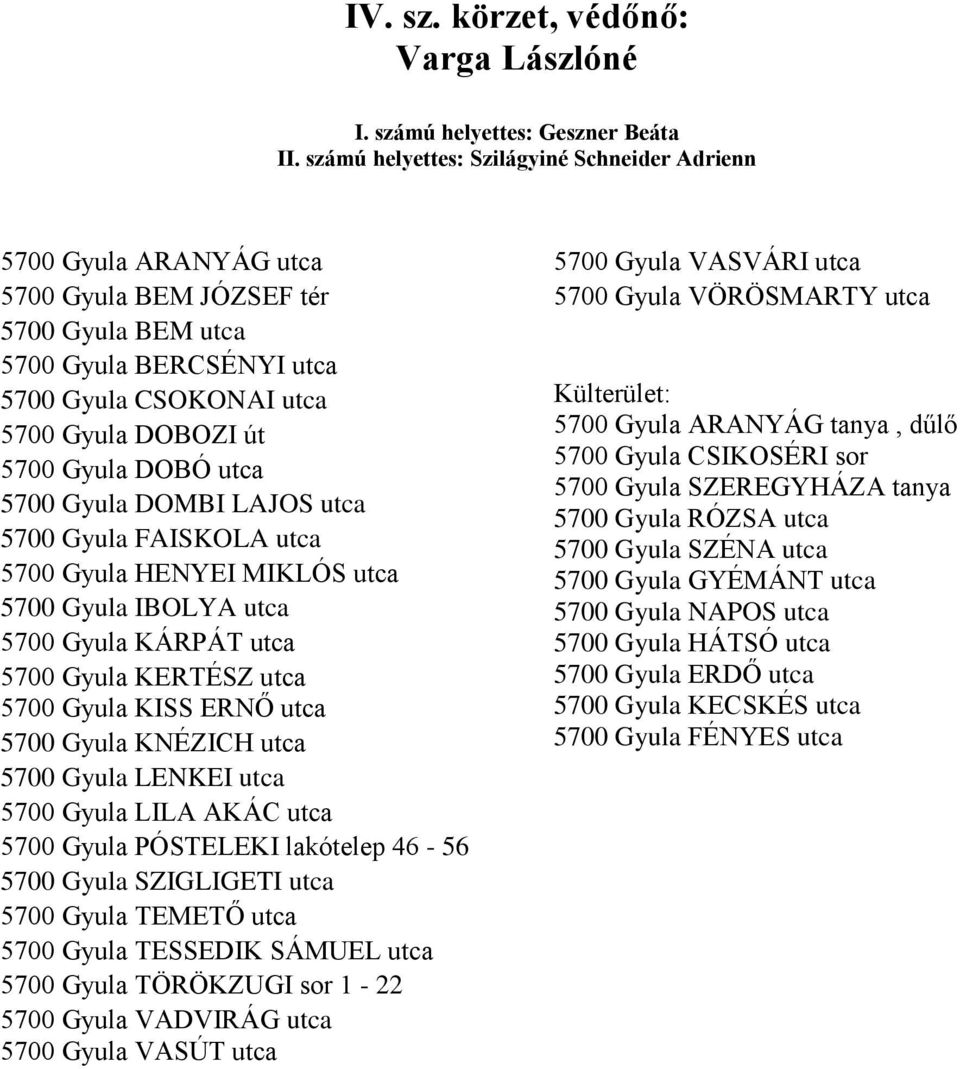 IV. sz. körzet, védőnő:
Varga Lászlóné

I. számú helyettes: Geszner Beáta
II. számú helyettes: Szilágyiné Schneider Adrienn

5700 Gyula ARANYÁG utca
5700 Gyula BEM JÓZSEF tér
5700 Gyula BEM utca
5700 Gyula BERCSÉNYI utca
5700 Gyula CSOKONAI utca
5700 Gyula DOBOZI út
5700 Gyula DOBÓ utca
5700 Gyula DOMBI LAJOS utca
5700 Gyula FAISKOLA utca
5700 Gyula HENYEI MIKLÓS utca
5700 Gyula IBOLYA utca
5700 Gyula KÁRPÁT utca
5700 Gyula KERTÉSZ utca
5700 Gyula KISS ERNŐ utca
5700 Gyula KNÉZICH utca
5700 Gyula LENKEI utca
5700 Gyula LILA AKÁC utca
5700 Gyula PÓSTELEKI lakótelep 46 - 56
5700 Gyula SZIGLIGETI utca
5700 Gyula TEMETŐ utca
5700 Gyula TESSEDIK SÁMUEL utca
5700 Gyula TÖRÖKZUGI sor 1 - 22
5700 Gyula VADVIRÁG utca
5700 Gyula VASÚT utca

5700 Gyula VASVÁRI utca
5700 Gyula VÖRÖSMARTY utca

Külterület:
5700 Gyula ARANYÁG tanya , dűlő
5700 Gyula CSIKOSÉRI sor
5700 Gyula SZEREGYHÁZA tanya
5700 Gyula RÓZSA utca
5700 Gyula SZÉNA utca
5700 Gyula GYÉMÁNT utca
5700 Gyula NAPOS utca
5700 Gyula HÁTSÓ utca
5700 Gyula ERDŐ utca
5700 Gyula KECSKÉS utca
5700 Gyula FÉNYES utca